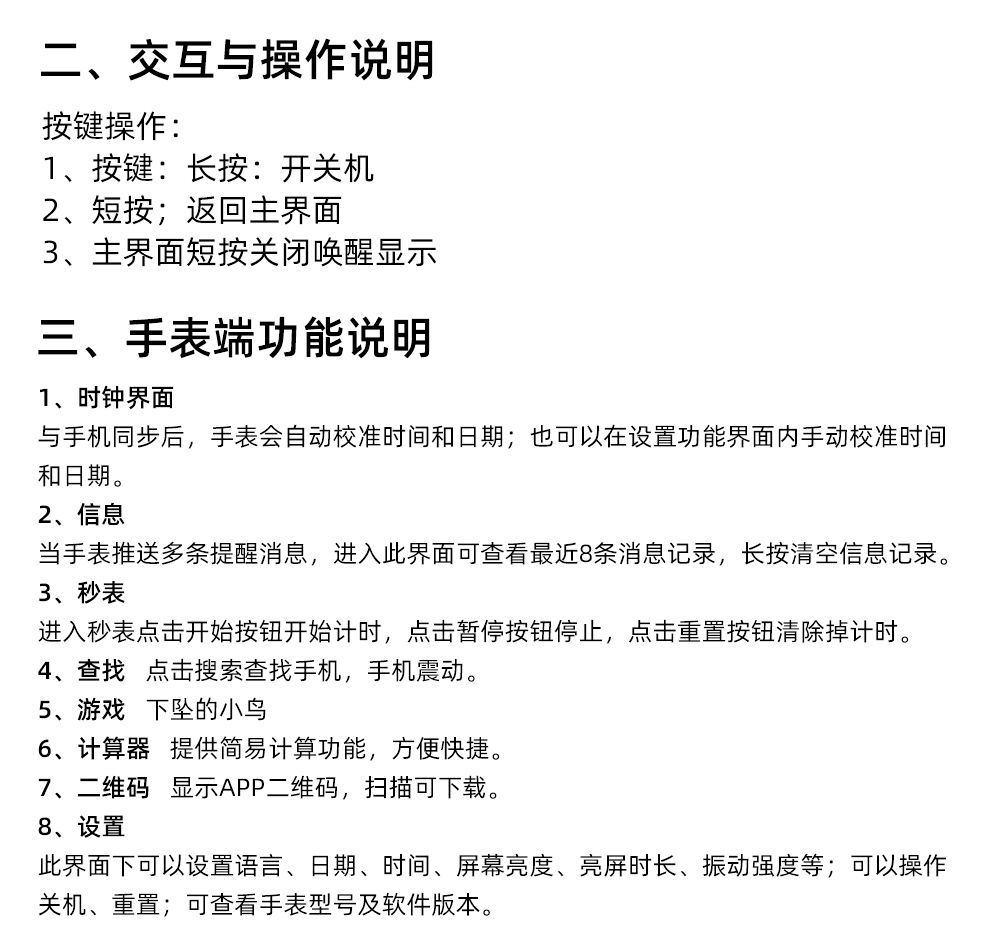 二、交互与操作说明

按键操作：
1、按键：长按：开关机
2、短按；返回主界面
3、主界面短按关闭唤醒显示

三、手表端功能说明

1、时钟界面
与手机同步后，手表会自动校准时间和日期；也可以在设置功能界面内手动校准时间和日期。
2、信息
当手表推送多条提醒消息，进入此界面可查看最近8条消息记录，长按清空信息记录。
3、秒表
进入秒表点击开始按钮开始计时，点击暂停按钮停止，点击重置按钮清除掉计时。
4、查找 点击搜索查找手机，手机震动。
5、游戏 下坠的小鸟
6、计算器 提供简易计算功能，方便快捷。
7、二维码 显示APP二维码，扫描可下载。
8、设置
此界面下可以设置语言、日期、时间、屏幕亮度、亮屏时长、振动强度等；可以操作关机、重置；可查看手表型号及软件版本。